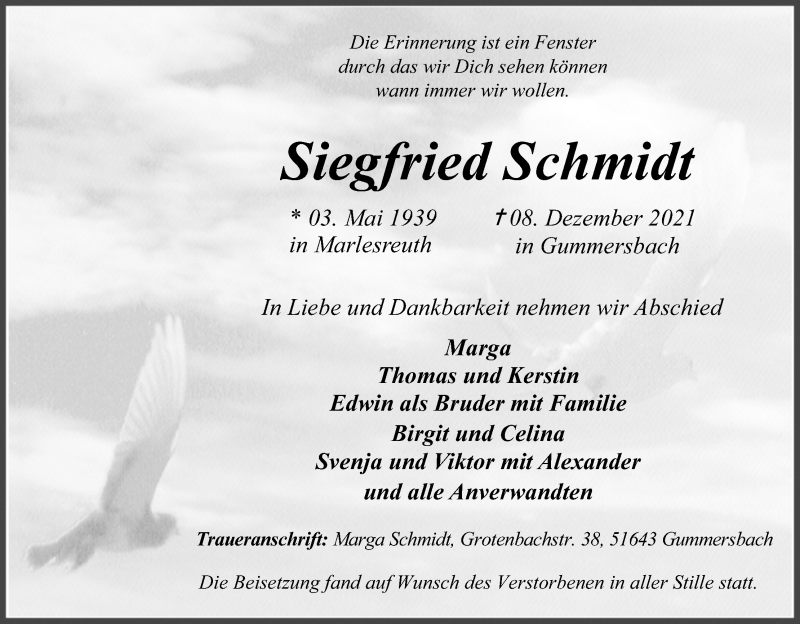 Die Erinnerung ist ein Fenster
durch das wir Dich sehen können
wann immer wir wollen.

Siegfried Schmidt

* 03. Mai 1939
in Marlesreuth

† 08. Dezember 2021
in Gummersbach

In Liebe und Dankbarkeit nehmen wir Abschied

Marga
Thomas und Kerstin
Edwin als Bruder mit Familie
Birgit und Celina
Svenja und Viktor mit Alexander
und alle Anverwandten

Traueranschrift: Marga Schmidt, Grotenbachstr. 38, 51643 Gummersbach

Die Beisetzung fand auf Wunsch des Verstorbenen in aller Stille statt.